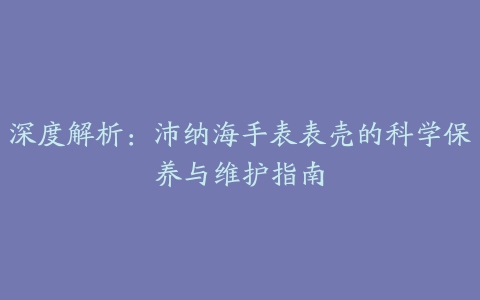 深度解析：沛纳海手表表壳的科学保养与维护指南